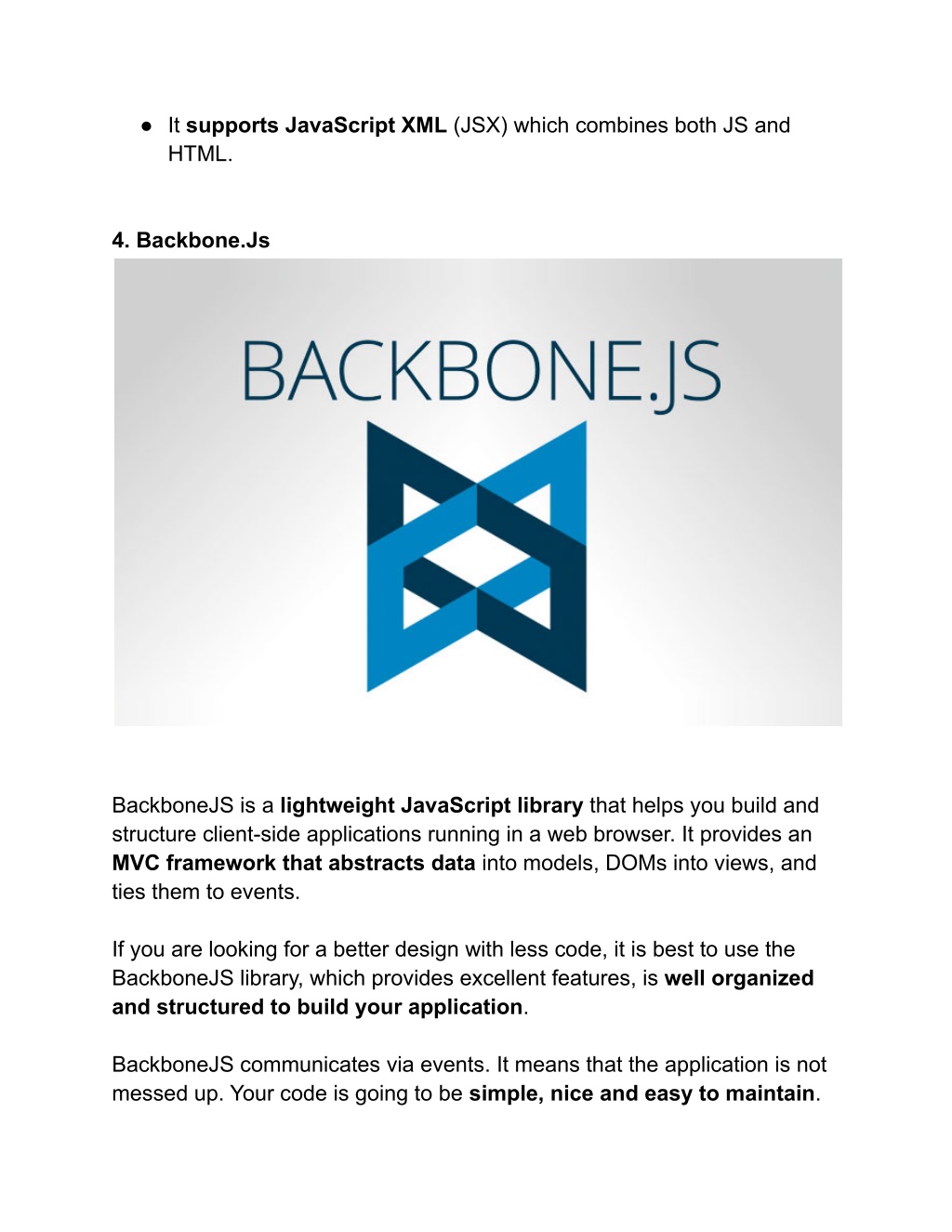 ● It supports JavaScript XML (JSX) which combines both JS and HTML.

4. Backbone.Js

BACKBONE.JS

BackboneJS is a lightweight JavaScript library that helps you build and structure client-side applications running in a web browser. It provides an MVC framework that abstracts data into models, DOMs into views, and ties them to events.

If you are looking for a better design with less code, it is best to use the BackboneJS library, which provides excellent features, is well organized and structured to build your application.

BackboneJS communicates via events. It means that the application is not messed up. Your code is going to be simple, nice and easy to maintain.